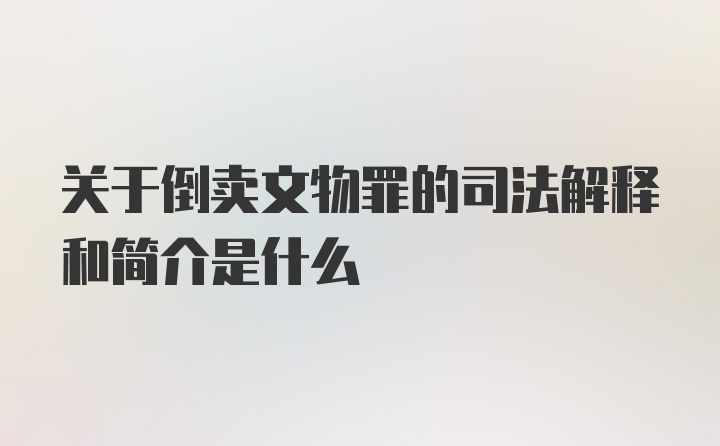 关于倒卖文物罪的司法解释和简介是什么